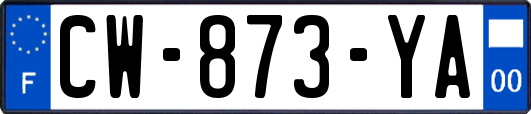 F
CW-873-YA
00